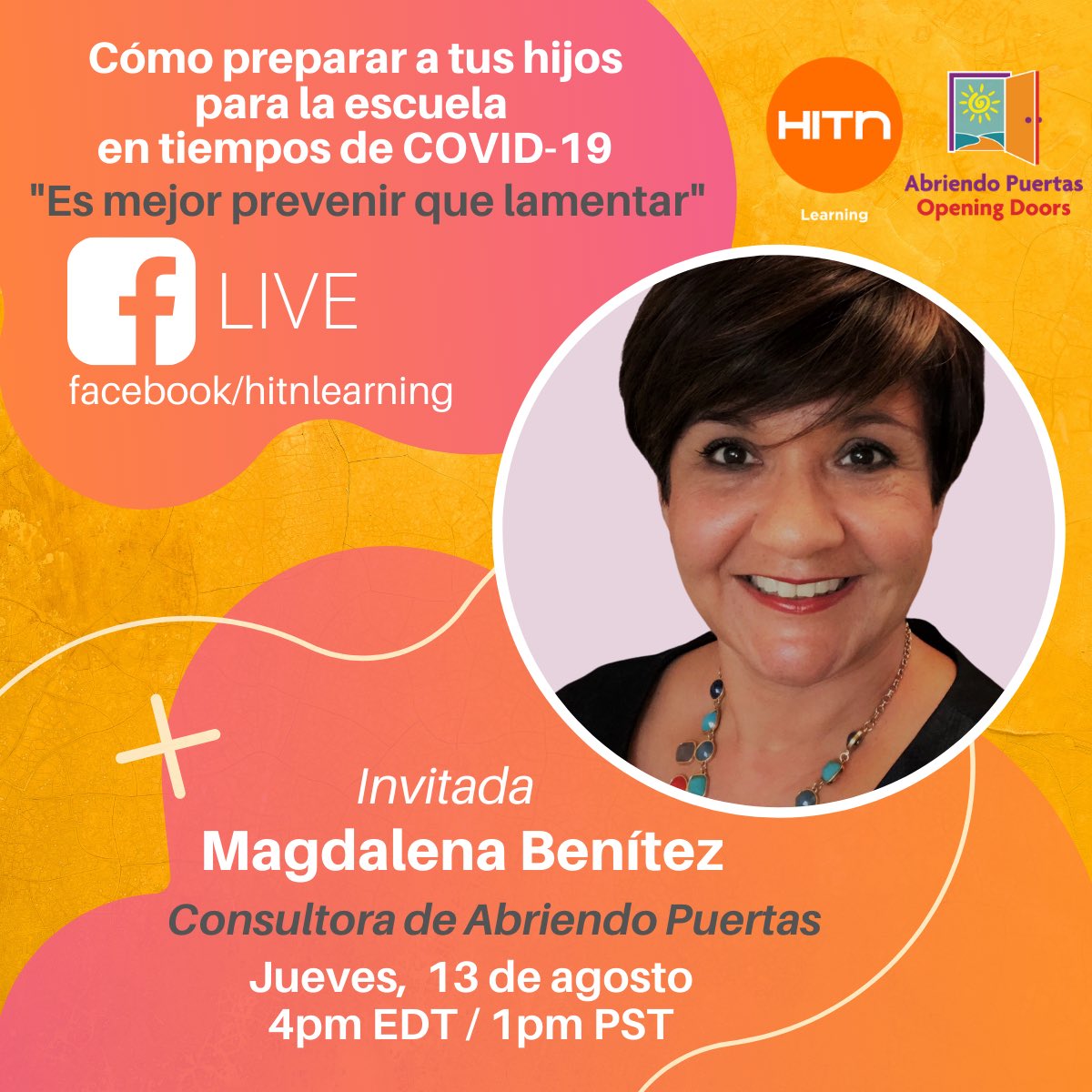 Cómo preparar a tus hijos para la escuela en tiempos de COVID-19
"Es mejor prevenir que lamentar"

HITN
Learning

Abriendo Puertas
Opening Doors

f LIVE
facebook/hitnlearning

Invitada
Magdalena Benítez
Consultora de Abriendo Puertas
Jueves, 13 de agosto
4pm EDT / 1pm PST